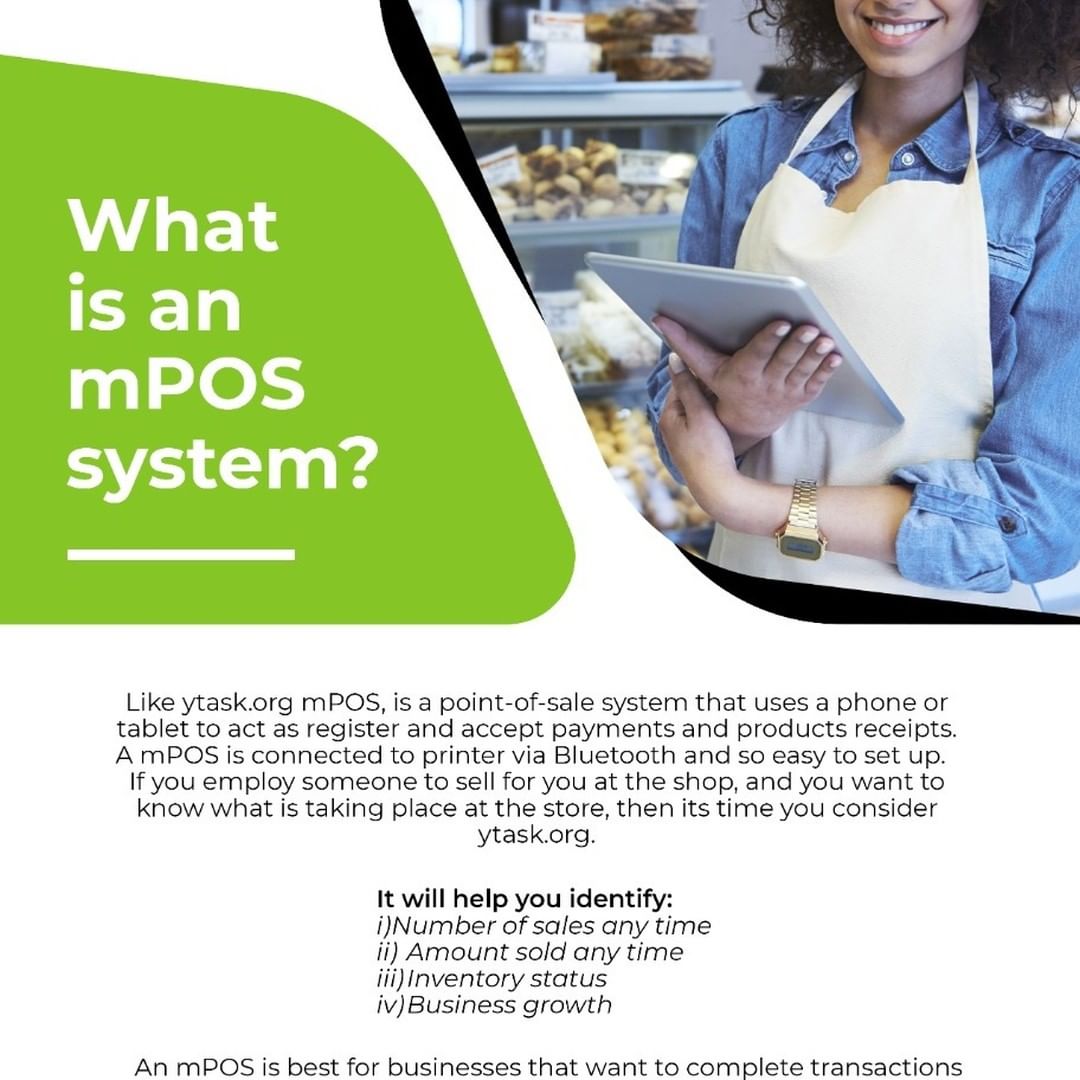 What is an mPOS system?

Like ytask.org mPOS, is a point-of-sale system that uses a phone or tablet to act as register and accept payments and products receipts. A mPOS is connected to printer via Bluetooth and so easy to set up. If you employ someone to sell for you at the shop, and you want to know what is taking place at the store, then its time you consider ytask.org.

It will help you identify:
i)Number of sales any time
ii) Amount sold any time
iii)Inventory status
iv)Business growth

An mPOS is best for businesses that want to complete transactions